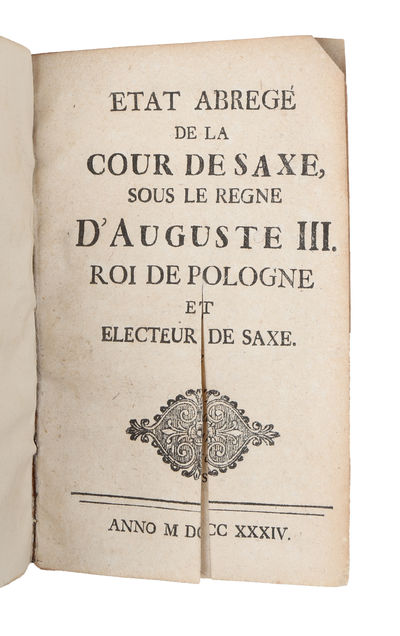 ETAT ABREGÉ
DE LA
COUR DE SAXE,
SOUS LE REGNE
D'AUGUSTE III.
ROI DE POLOGNE
ET
ELECTEUR DE SAXE.

ANNO M DCC XXXIV.